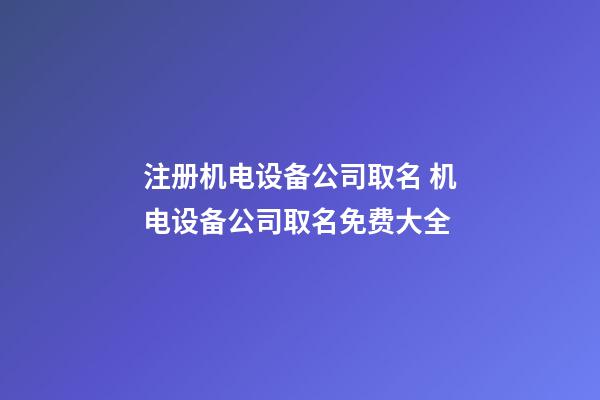 注册机电设备公司取名 机电设备公司取名免费大全